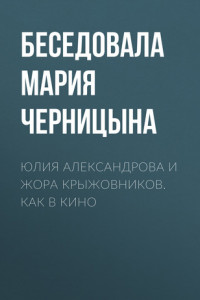 БЕСЕДОВАЛА МАРИЯ ЧЕРНИЦЫНА

ЮЛИЯ АЛЕКСАНДРОВА И ЖОРА КРЫЖОВНИКОВ. КАК В КИНО